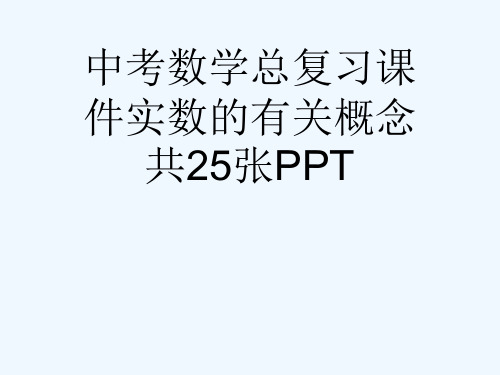 中考数学总复习课件实数的有关概念共25张PPT